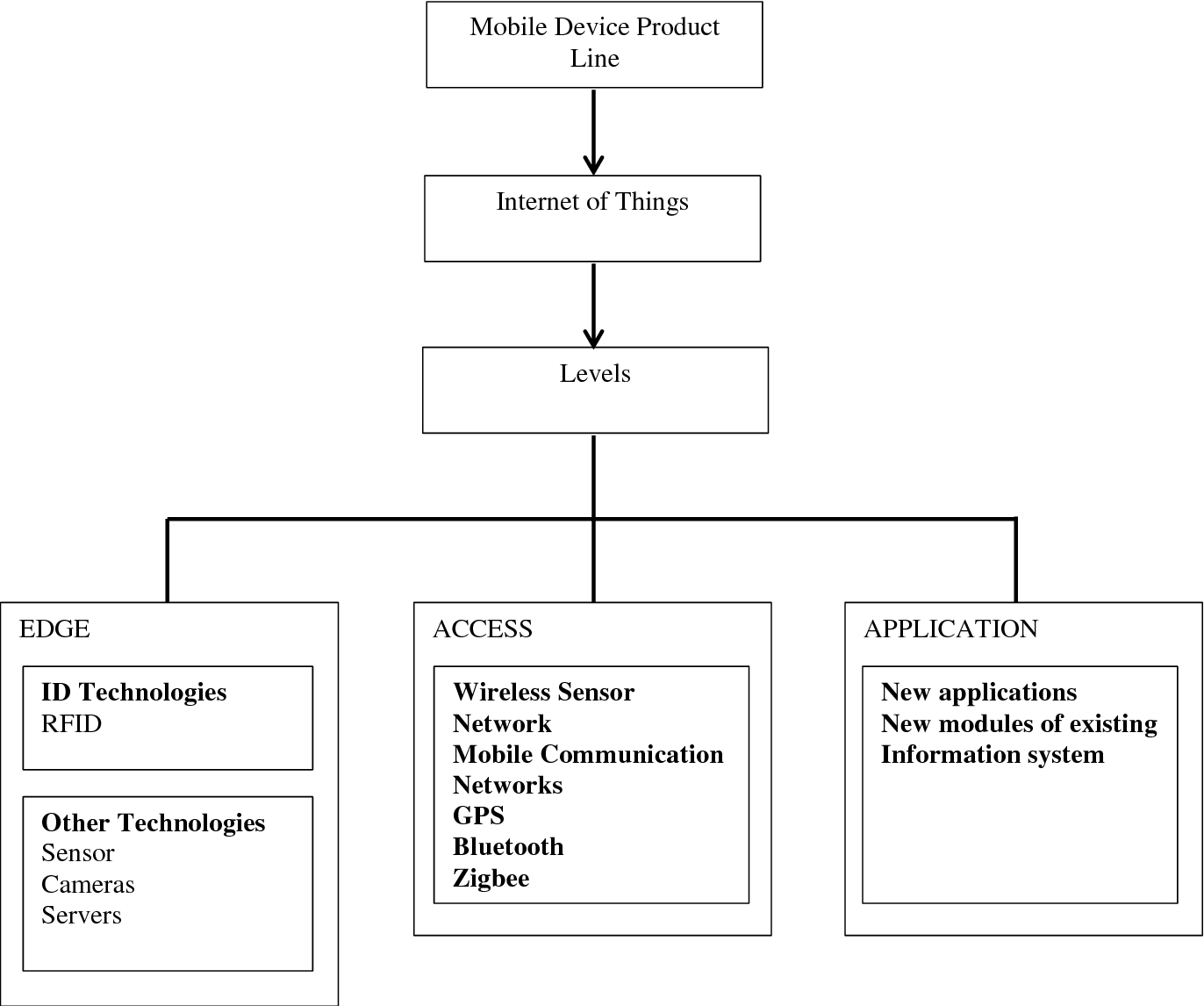 Mobile Device Product Line

Internet of Things

Levels

EDGE

ID Technologies
RFID

Other Technologies
Sensor
Cameras
Servers

ACCESS

Wireless Sensor Network
Mobile Communication Networks
GPS
Bluetooth
Zigbee

APPLICATION

New applications
New modules of existing
Information system